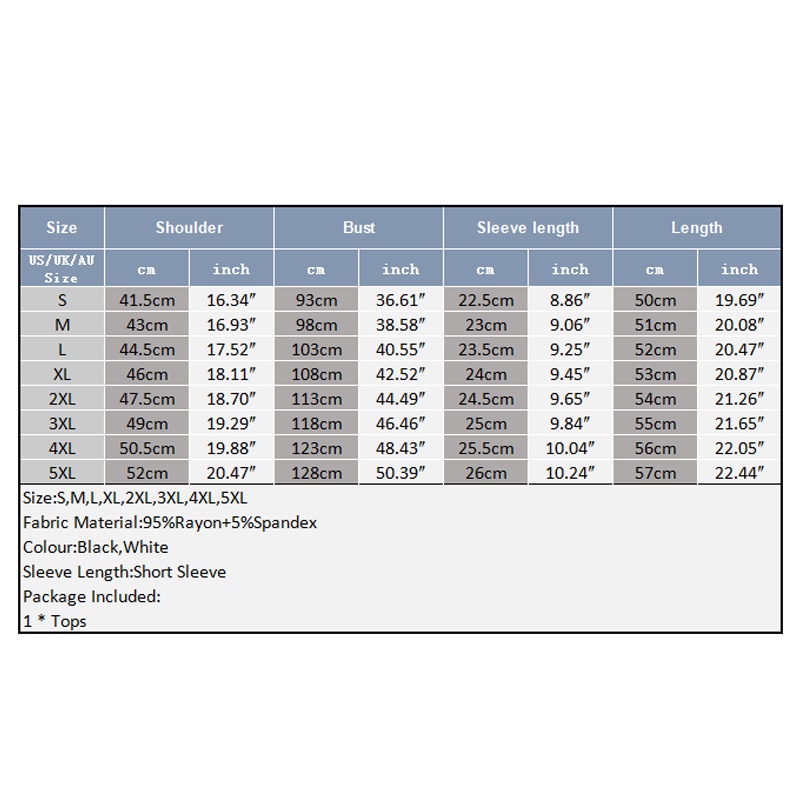 | Size | Shoulder | | Bust | | Sleeve length | | Length | |
|---|---|---|---|---|---|---|---|---|
| US/UK/AU Size | cm | inch | cm | inch | cm | inch | cm | inch |
| S | 41.5cm | 16.34″ | 93cm | 36.61″ | 22.5cm | 8.86″ | 50cm | 19.69″ |
| M | 43cm | 16.93″ | 98cm | 38.58″ | 23cm | 9.06″ | 51cm | 20.08″ |
| L | 44.5cm | 17.52″ | 103cm | 40.55″ | 23.5cm | 9.25″ | 52cm | 20.47″ |
| XL | 46cm | 18.11″ | 108cm | 42.52″ | 24cm | 9.45″ | 53cm | 20.87″ |
| 2XL | 47.5cm | 18.70″ | 113cm | 44.49″ | 24.5cm | 9.65″ | 54cm | 21.26″ |
| 3XL | 49cm | 19.29″ | 118cm | 46.46″ | 25cm | 9.84″ | 55cm | 21.65″ |
| 4XL | 50.5cm | 19.88″ | 123cm | 48.43″ | 25.5cm | 10.04″ | 56cm | 22.05″ |
| 5XL | 52cm | 20.47″ | 128cm | 50.39″ | 26cm | 10.24″ | 57cm | 22.44″ |

Size:S,M,L,XL,2XL,3XL,4XL,5XL
Fabric Material:95%Rayon+5%Spandex
Colour:Black,White
Sleeve Length:Short Sleeve
Package Included:
1 * Tops